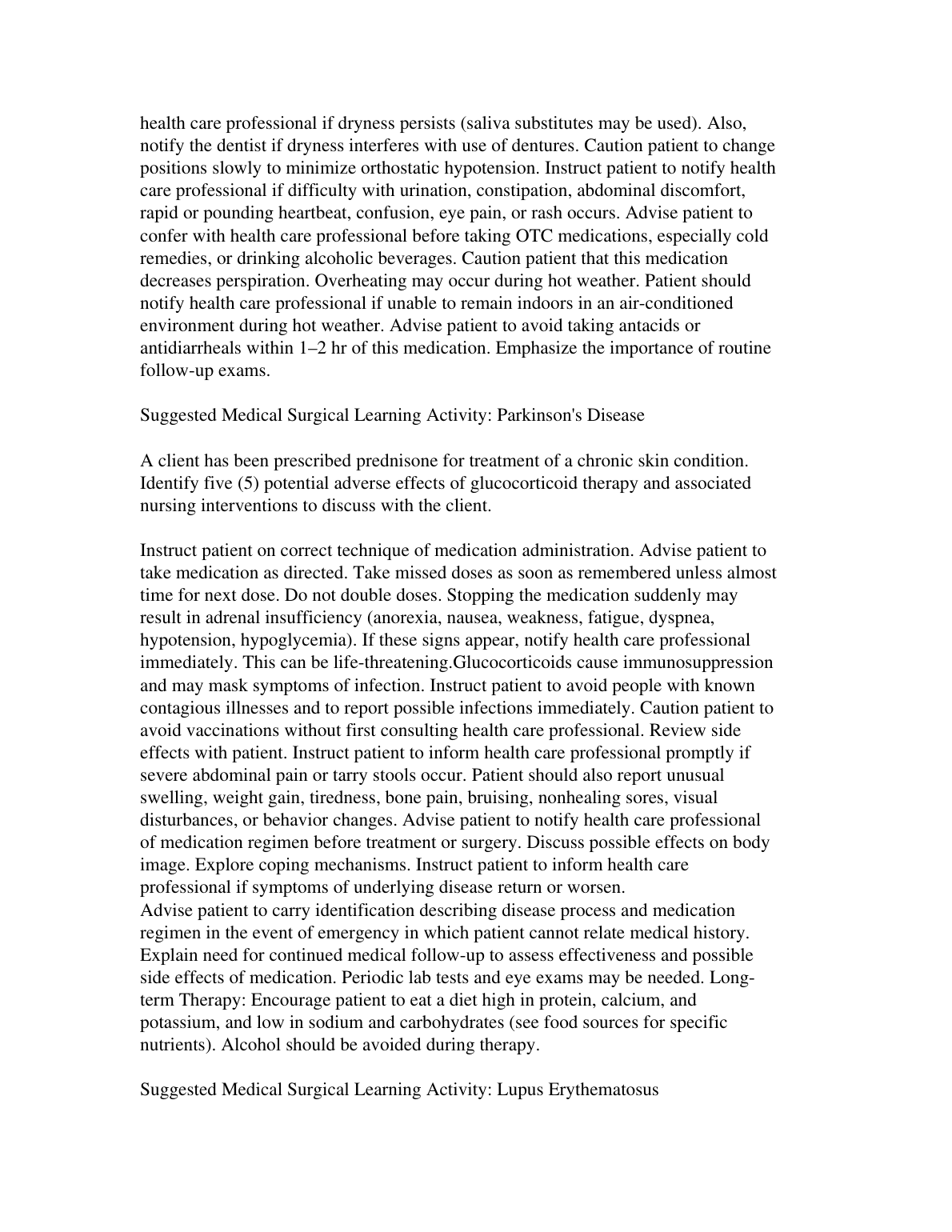 health care professional if dryness persists (saliva substitutes may be used). Also, notify the dentist if dryness interferes with use of dentures. Caution patient to change positions slowly to minimize orthostatic hypotension. Instruct patient to notify health care professional if difficulty with urination, constipation, abdominal discomfort, rapid or pounding heartbeat, confusion, eye pain, or rash occurs. Advise patient to confer with health care professional before taking OTC medications, especially cold remedies, or drinking alcoholic beverages. Caution patient that this medication decreases perspiration. Overheating may occur during hot weather. Patient should notify health care professional if unable to remain indoors in an air-conditioned environment during hot weather. Advise patient to avoid taking antacids or antidiarrheals within 1–2 hr of this medication. Emphasize the importance of routine follow-up exams.

Suggested Medical Surgical Learning Activity: Parkinson's Disease

A client has been prescribed prednisone for treatment of a chronic skin condition. Identify five (5) potential adverse effects of glucocorticoid therapy and associated nursing interventions to discuss with the client.

Instruct patient on correct technique of medication administration. Advise patient to take medication as directed. Take missed doses as soon as remembered unless almost time for next dose. Do not double doses. Stopping the medication suddenly may result in adrenal insufficiency (anorexia, nausea, weakness, fatigue, dyspnea, hypotension, hypoglycemia). If these signs appear, notify health care professional immediately. This can be life-threatening.Glucocorticoids cause immunosuppression and may mask symptoms of infection. Instruct patient to avoid people with known contagious illnesses and to report possible infections immediately. Caution patient to avoid vaccinations without first consulting health care professional. Review side effects with patient. Instruct patient to inform health care professional promptly if severe abdominal pain or tarry stools occur. Patient should also report unusual swelling, weight gain, tiredness, bone pain, bruising, nonhealing sores, visual disturbances, or behavior changes. Advise patient to notify health care professional of medication regimen before treatment or surgery. Discuss possible effects on body image. Explore coping mechanisms. Instruct patient to inform health care professional if symptoms of underlying disease return or worsen.
Advise patient to carry identification describing disease process and medication regimen in the event of emergency in which patient cannot relate medical history. Explain need for continued medical follow-up to assess effectiveness and possible side effects of medication. Periodic lab tests and eye exams may be needed. Long-term Therapy: Encourage patient to eat a diet high in protein, calcium, and potassium, and low in sodium and carbohydrates (see food sources for specific nutrients). Alcohol should be avoided during therapy.

Suggested Medical Surgical Learning Activity: Lupus Erythematosus